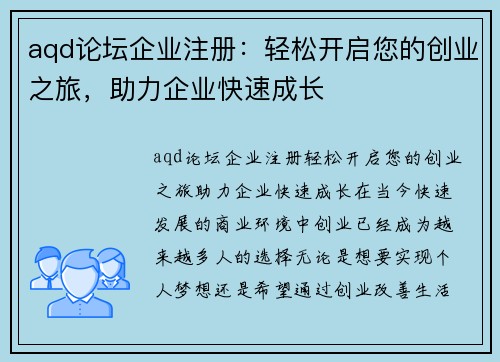 aqd论坛企业注册：轻松开启您的创业之旅，助力企业快速成长

aqd论坛企业注册轻松开启您的创业之旅助力企业快速成长在当今快速发展的商业环境中创业已经成为越来越多人的选择无论是想要实现个人梦想还是希望通过创业改善生活